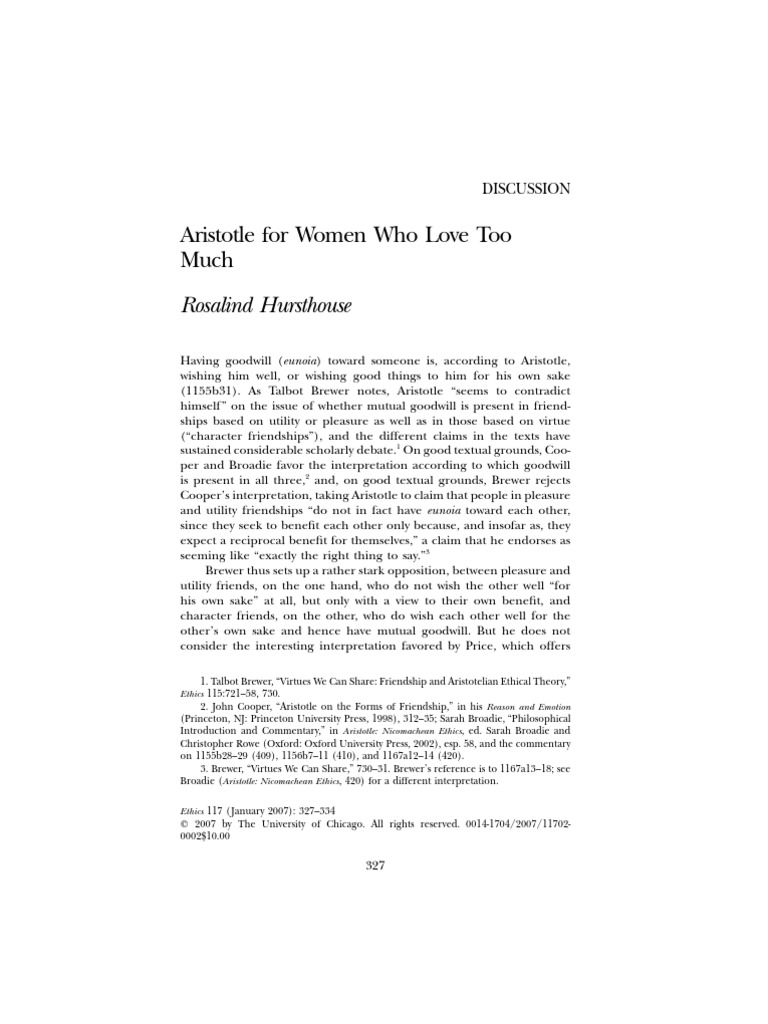 DISCUSSION

Aristotle for Women Who Love Too Much

Rosalind Hursthouse

Having goodwill (eunoia) toward someone is, according to Aristotle, wishing him well, or wishing good things to him for his own sake (1155b31). As Talbot Brewer notes, Aristotle "seems to contradict himself" on the issue of whether mutual goodwill is present in friendships based on utility or pleasure as well as in those based on virtue ("character friendships"), and the different claims in the texts have sustained considerable scholarly debate.$^1$ On good textual grounds, Cooper and Broadie favor the interpretation according to which goodwill is present in all three,$^2$ and, on good textual grounds, Brewer rejects Cooper's interpretation, taking Aristotle to claim that people in pleasure and utility friendships "do not in fact have eunoia toward each other, since they seek to benefit each other only because, and insofar as, they expect a reciprocal benefit for themselves," a claim that he endorses as seeming like "exactly the right thing to say."$^3$

Brewer thus sets up a rather stark opposition, between pleasure and utility friends, on the one hand, who do not wish the other well "for his own sake" at all, but only with a view to their own benefit, and character friends, on the other, who do wish each other well for the other's own sake and hence have mutual goodwill. But he does not consider the interesting interpretation favored by Price, which offers

1. Talbot Brewer, "Virtues We Can Share: Friendship and Aristotelian Ethical Theory," Ethics 115:721–58, 730.

2. John Cooper, "Aristotle on the Forms of Friendship," in his Reason and Emotion (Princeton, NJ: Princeton University Press, 1998), 312–35; Sarah Broadie, "Philosophical Introduction and Commentary," in Aristotle: Nicomachean Ethics, ed. Sarah Broadie and Christopher Rowe (Oxford: Oxford University Press, 2002), esp. 58, and the commentary on 1155b28–29 (409), 1156b7–11 (410), and 1167a12–14 (420).

3. Brewer, "Virtues We Can Share," 730–31. Brewer's reference is to 1167a13–18; see Broadie (Aristotle: Nicomachean Ethics, 420) for a different interpretation.

Ethics 117 (January 2007): 327–334
© 2007 by The University of Chicago. All rights reserved. 0014-1704/2007/11702-0002$10.00

327